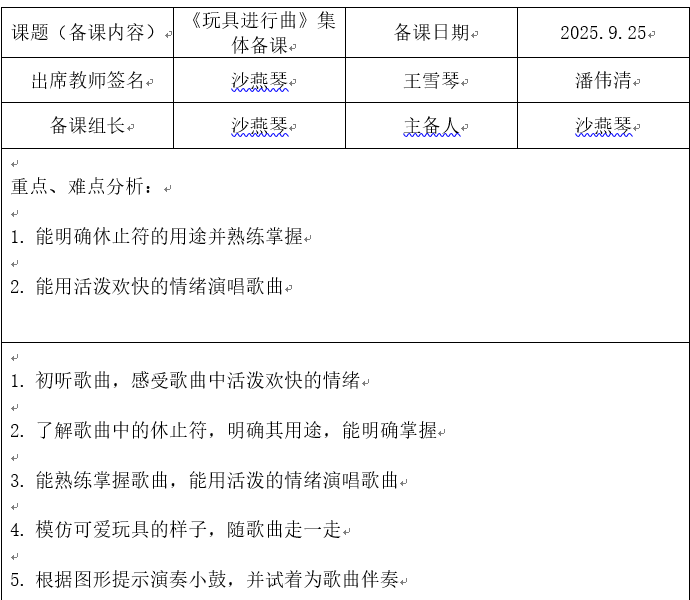 | 课题（备课内容） | 《玩具进行曲》集体备课 | 备课日期 | 2025.9.25 |
|---|---|---|---|
| 出席教师签名 | 沙燕琴 | 王雪琴 | 潘伟清 |
| 备课组长 | 沙燕琴 | 主备人 | 沙燕琴 |

重点、难点分析：

1. 能明确休止符的用途并熟练掌握

2. 能用活泼欢快的情绪演唱歌曲

1. 初听歌曲，感受歌曲中活泼欢快的情绪

2. 了解歌曲中的休止符，明确其用途，能明确掌握

3. 能熟练掌握歌曲，能用活泼的情绪演唱歌曲

4. 模仿可爱玩具的样子，随歌曲走一走

5. 根据图形提示演奏小鼓，并试着为歌曲伴奏